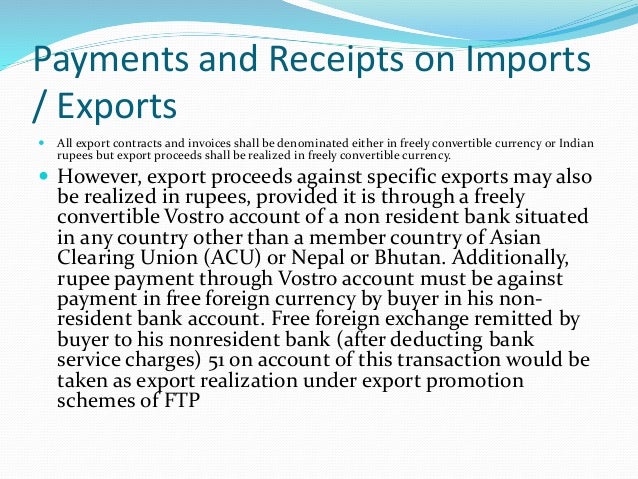 Payments and Receipts on Imports / Exports

• All export contracts and invoices shall be denominated either in freely convertible currency or Indian rupees but export proceeds shall be realized in freely convertible currency.

• However, export proceeds against specific exports may also be realized in rupees, provided it is through a freely convertible Vostro account of a non resident bank situated in any country other than a member country of Asian Clearing Union (ACU) or Nepal or Bhutan. Additionally, rupee payment through Vostro account must be against payment in free foreign currency by buyer in his non-resident bank account. Free foreign exchange remitted by buyer to his nonresident bank (after deducting bank service charges) 51 on account of this transaction would be taken as export realization under export promotion schemes of FTP